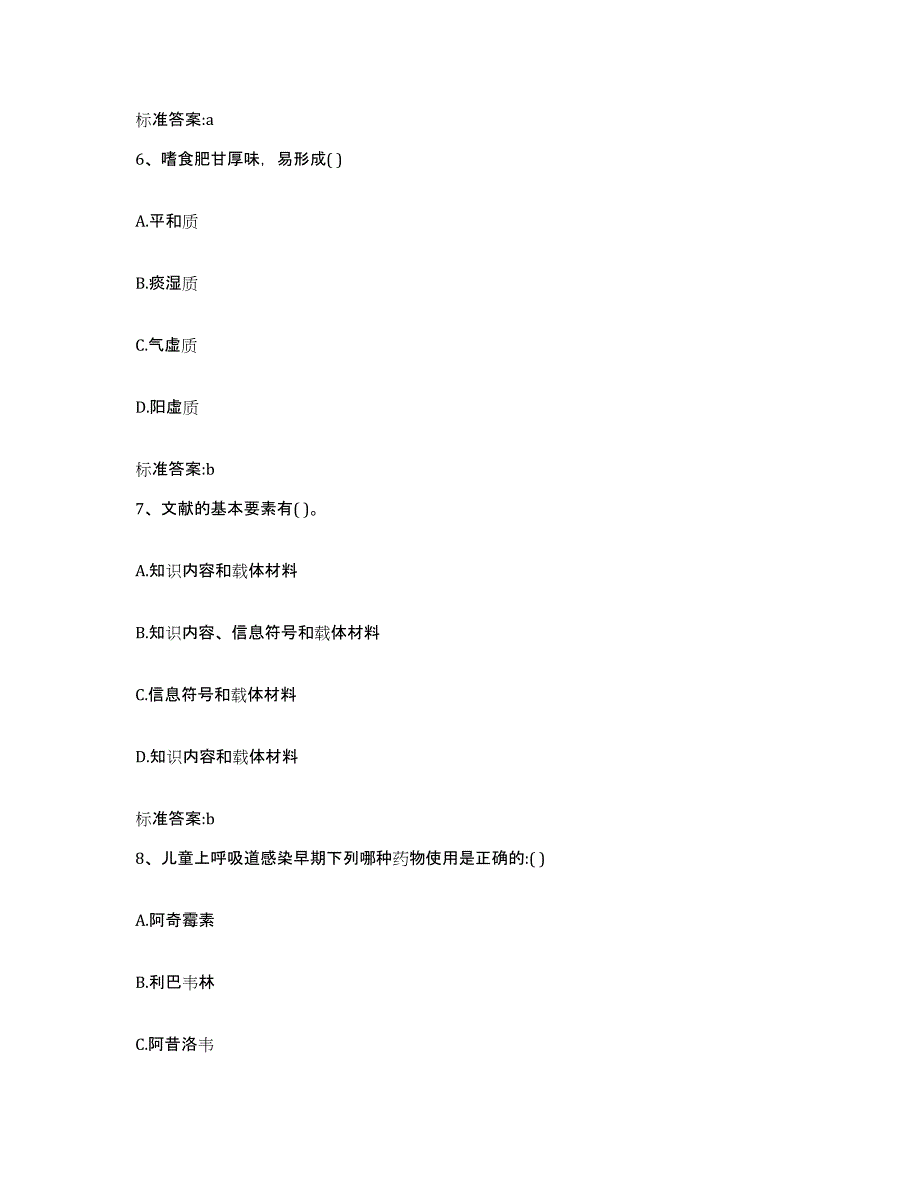 标准答案:a

6、嗜食肥甘厚味，易形成( )

A.平和质

B.痰湿质

C.气虚质

D.阳虚质

标准答案:b

7、文献的基本要素有( )。

A.知识内容和载体材料

B.知识内容、信息符号和载体材料

C.信息符号和载体材料

D.知识内容和载体材料

标准答案:b

8、儿童上呼吸道感染早期下列哪种药物使用是正确的:( )

A.阿奇霉素

B.利巴韦林

C.阿昔洛韦